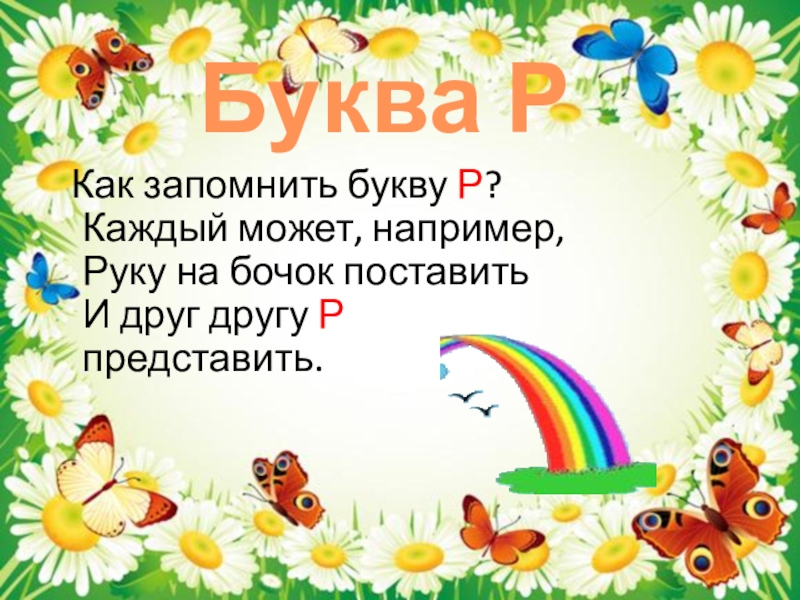 Буква Р

Как запомнить букву Р?
Каждый может, например,
Руку на бочок поставить
И друг другу Р
представить.